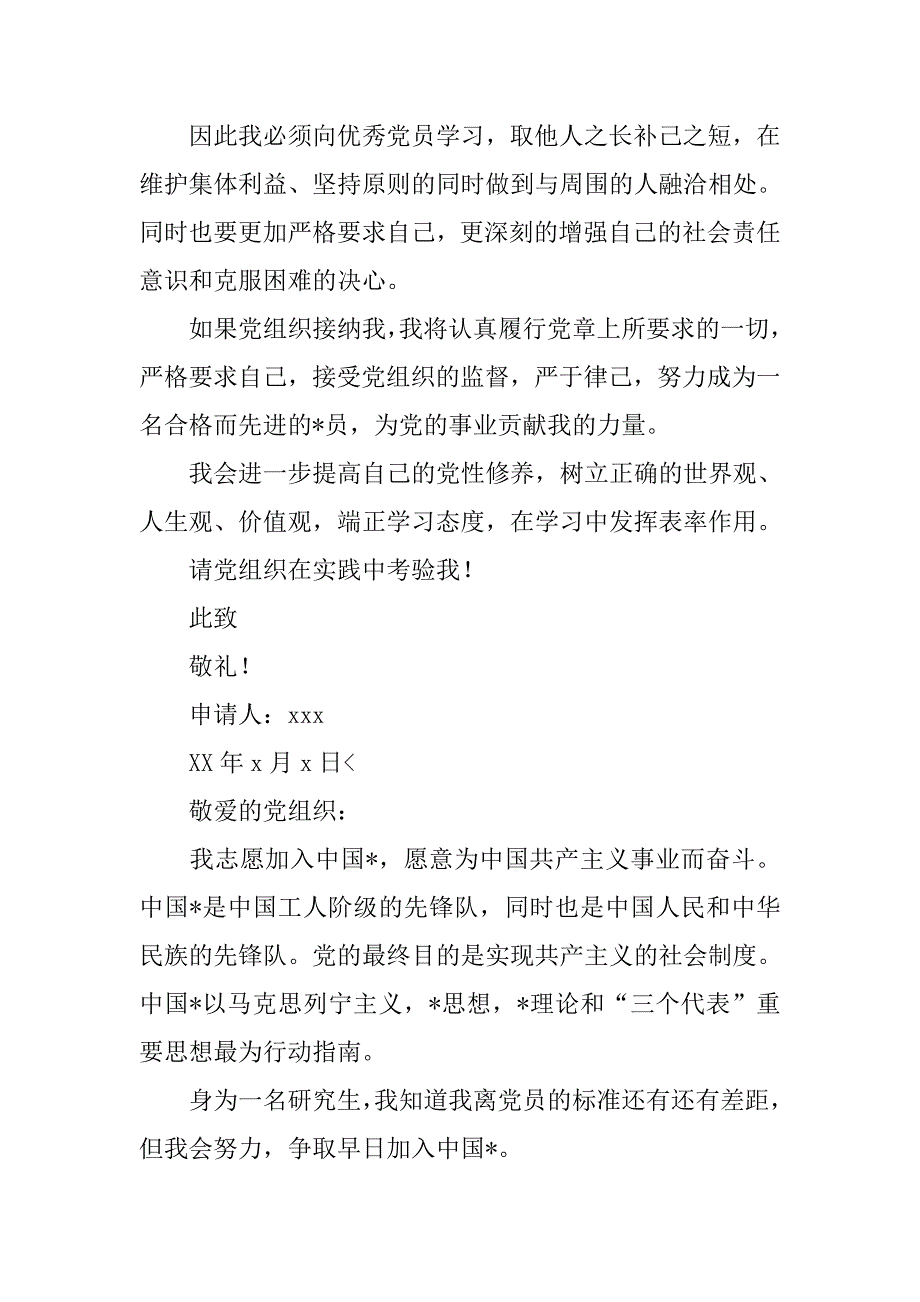 因此我必须向优秀党员学习，取他人之长补己之短，在维护集体利益、坚持原则的同时做到与周围的人融洽相处。同时也要更加严格要求自己，更深刻的增强自己的社会责任意识和克服困难的决心。

如果党组织接纳我，我将认真履行党章上所要求的一切，严格要求自己，接受党组织的监督，严于律己，努力成为一名合格而先进的*员，为党的事业贡献我的力量。

我会进一步提高自己的党性修养，树立正确的世界观、人生观、价值观，端正学习态度，在学习中发挥表率作用。

请党组织在实践中考验我！

此致

敬礼！

申请人：xxx

XX 年 x 月 x 日<

敬爱的党组织：

我志愿加入中国*，愿意为中国共产主义事业而奋斗。中国*是中国工人阶级的先锋队，同时也是中国人民和中华民族的先锋队。党的最终目的是实现共产主义的社会制度。中国*以马克思列宁主义，*思想，*理论和“三个代表”重要思想最为行动指南。

身为一名研究生，我知道我离党员的标准还有还有差距，但我会努力，争取早日加入中国*。